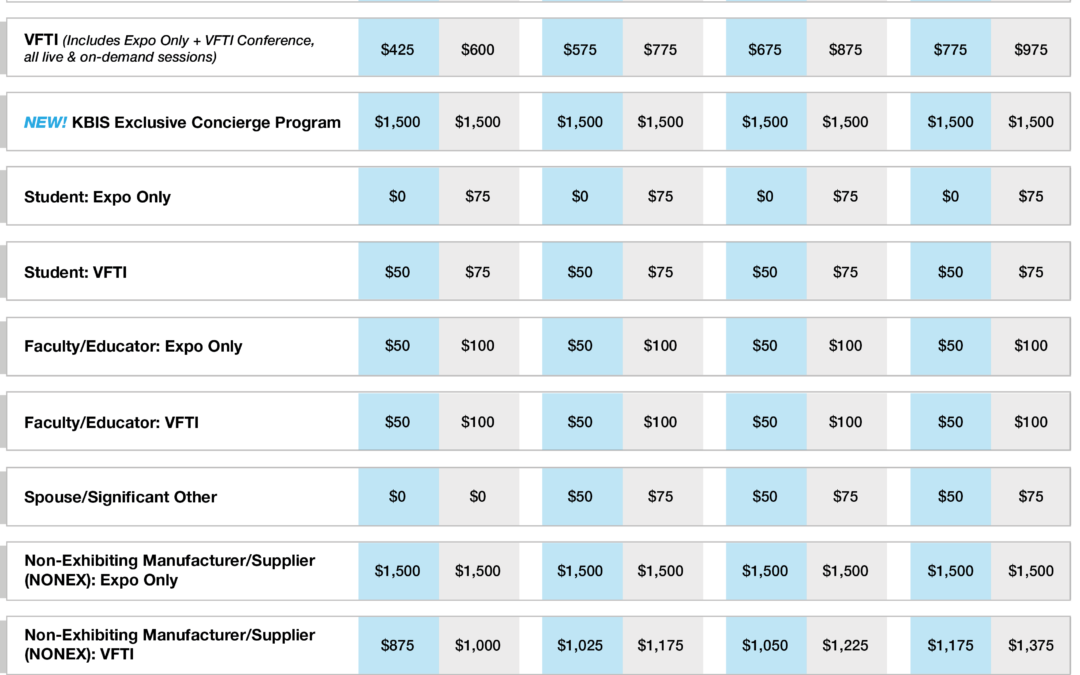 | | | | | | | | | |
|---|---|---|---|---|---|---|---|---|
| VFTI (Includes Expo Only + VFTI Conference, all live & on-demand sessions) | $425 | $600 | $575 | $775 | $675 | $875 | $775 | $975 |
| NEW! KBIS Exclusive Concierge Program | $1,500 | $1,500 | $1,500 | $1,500 | $1,500 | $1,500 | $1,500 | $1,500 |
| Student: Expo Only | $0 | $75 | $0 | $75 | $0 | $75 | $0 | $75 |
| Student: VFTI | $50 | $75 | $50 | $75 | $50 | $75 | $50 | $75 |
| Faculty/Educator: Expo Only | $50 | $100 | $50 | $100 | $50 | $100 | $50 | $100 |
| Faculty/Educator: VFTI | $50 | $100 | $50 | $100 | $50 | $100 | $50 | $100 |
| Spouse/Significant Other | $0 | $0 | $50 | $75 | $50 | $75 | $50 | $75 |
| Non-Exhibiting Manufacturer/Supplier (NONEX): Expo Only | $1,500 | $1,500 | $1,500 | $1,500 | $1,500 | $1,500 | $1,500 | $1,500 |
| Non-Exhibiting Manufacturer/Supplier (NONEX): VFTI | $875 | $1,000 | $1,025 | $1,175 | $1,050 | $1,225 | $1,175 | $1,375 |